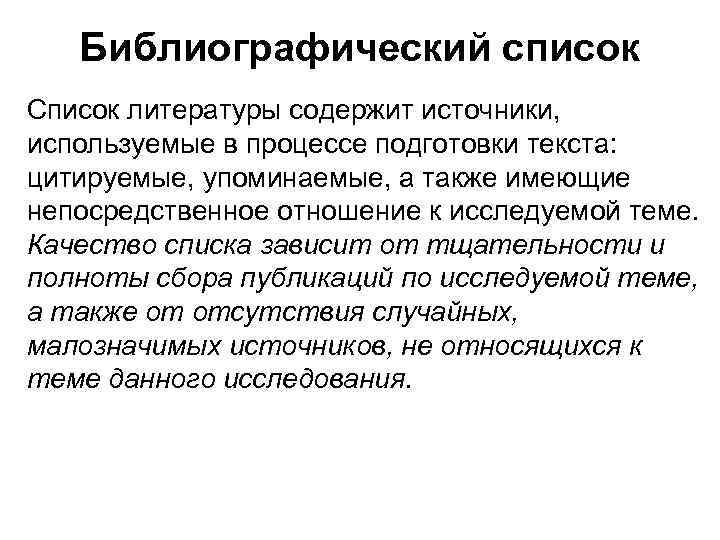 Библиографический список

Список литературы содержит источники, используемые в процессе подготовки текста: цитируемые, упоминаемые, а также имеющие непосредственное отношение к исследуемой теме. Качество списка зависит от тщательности и полноты сбора публикаций по исследуемой теме, а также от отсутствия случайных, малозначимых источников, не относящихся к теме данного исследования.